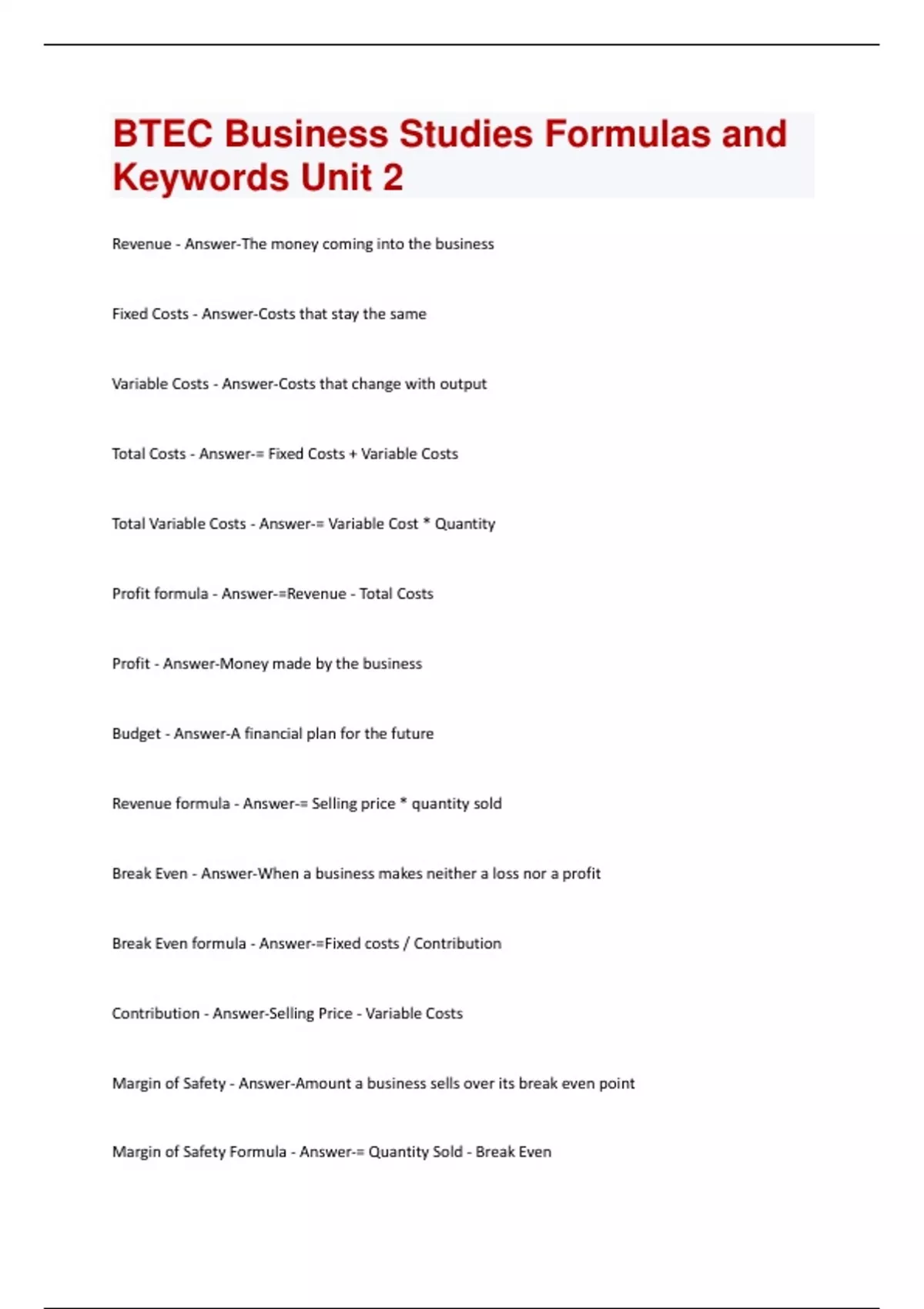 BTEC Business Studies Formulas and Keywords Unit 2

Revenue - Answer-The money coming into the business

Fixed Costs - Answer-Costs that stay the same

Variable Costs - Answer-Costs that change with output

Total Costs - Answer-= Fixed Costs + Variable Costs

Total Variable Costs - Answer-= Variable Cost * Quantity

Profit formula - Answer-=Revenue - Total Costs

Profit - Answer-Money made by the business

Budget - Answer-A financial plan for the future

Revenue formula - Answer-= Selling price * quantity sold

Break Even - Answer-When a business makes neither a loss nor a profit

Break Even formula - Answer-=Fixed costs / Contribution

Contribution - Answer-Selling Price - Variable Costs

Margin of Safety - Answer-Amount a business sells over its break even point

Margin of Safety Formula - Answer-= Quantity Sold - Break Even